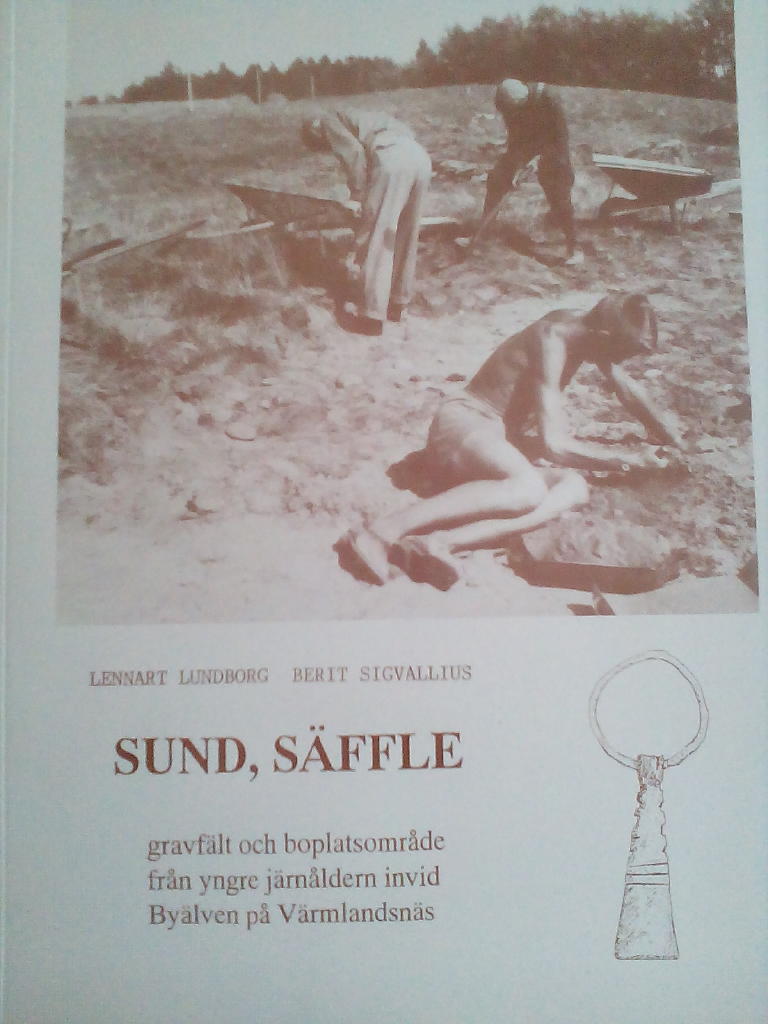 LENNART LUNDBORG BERIT SIGVALLIUS

SUND, SÄFFLE

gravfält och boplatsområde
från yngre järnåldern invid
Byälven på Värmlandsnäs